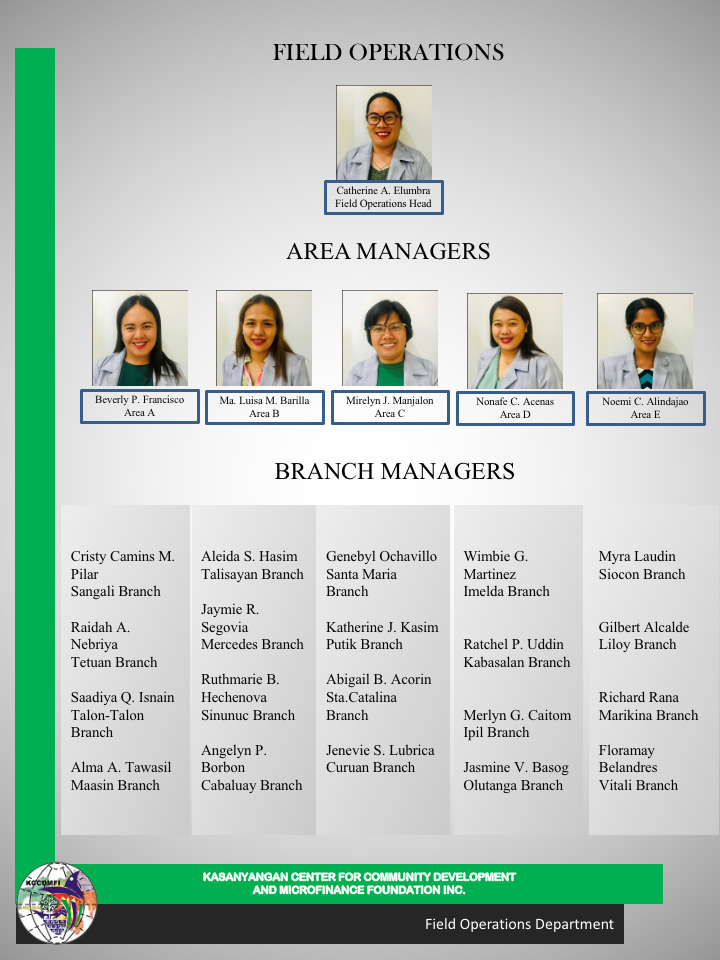 FIELD OPERATIONS

Catherine A. Elumbra
Field Operations Head

AREA MANAGERS

Beverly P. Francisco
Area A

Ma. Luisa M. Barilla
Area B

Mirelyn J. Manjalon
Area C

Nonafe C. Acenas
Area D

Noemi C. Alindajao
Area E

BRANCH MANAGERS

Cristy Camins M. Pilar
Sangali Branch

Raidah A. Nebriya
Tetuan Branch

Saadiya Q. Isnain
Talon-Talon Branch

Alma A. Tawasil
Maasin Branch

Aleida S. Hasim
Talisayan Branch

Jaymie R. Segovia
Mercedes Branch

Ruthmarie B. Hechenova
Sinunuc Branch

Angelyn P. Borbon
Cabaluay Branch

Genebyl Ochavillo
Santa Maria Branch

Katherine J. Kasim
Putik Branch

Abigail B. Acorin
Sta.Catalina Branch

Jenevie S. Lubrica
Curuan Branch

Wimbie G. Martinez
Imelda Branch

Ratchel P. Uddin
Kabasalan Branch

Merlyn G. Caitom
Ipil Branch

Jasmine V. Basog
Olutanga Branch

Myra Laudin
Siocon Branch

Gilbert Alcalde
Liloy Branch

Richard Rana
Marikina Branch

Floramay Belandres
Vitali Branch

KCCDMFI

KASANYANGAN CENTER FOR COMMUNITY DEVELOPMENT AND MICROFINANCE FOUNDATION INC.

Field Operations Department